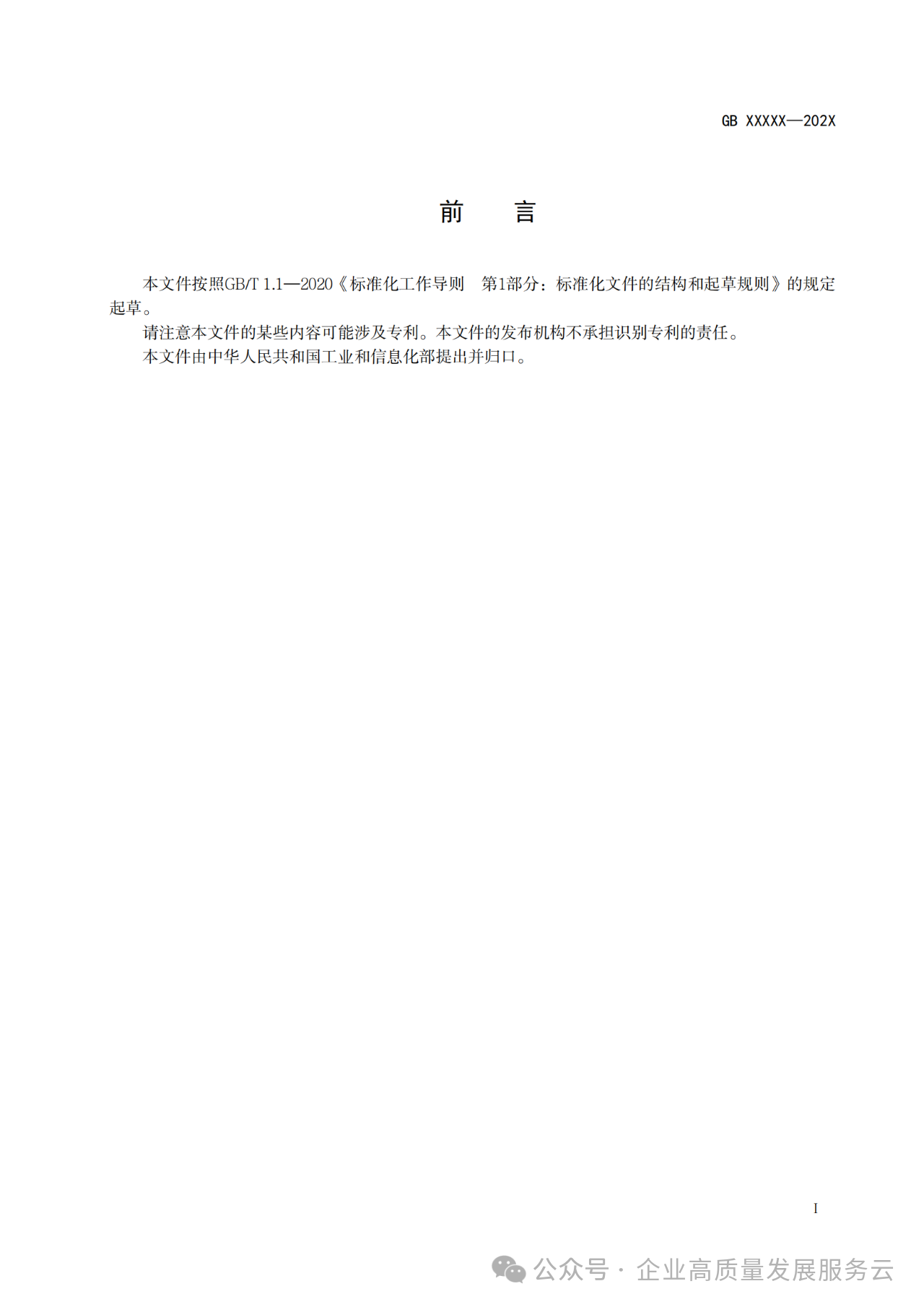 GB XXXXX—202X

前 言

本文件按照GB/T 1.1—2020《标准化工作导则 第1部分：标准化文件的结构和起草规则》的规定起草。

请注意本文件的某些内容可能涉及专利。本文件的发布机构不承担识别专利的责任。

本文件由中华人民共和国工业和信息化部提出并归口。

I

公众号 · 企业高质量发展服务云